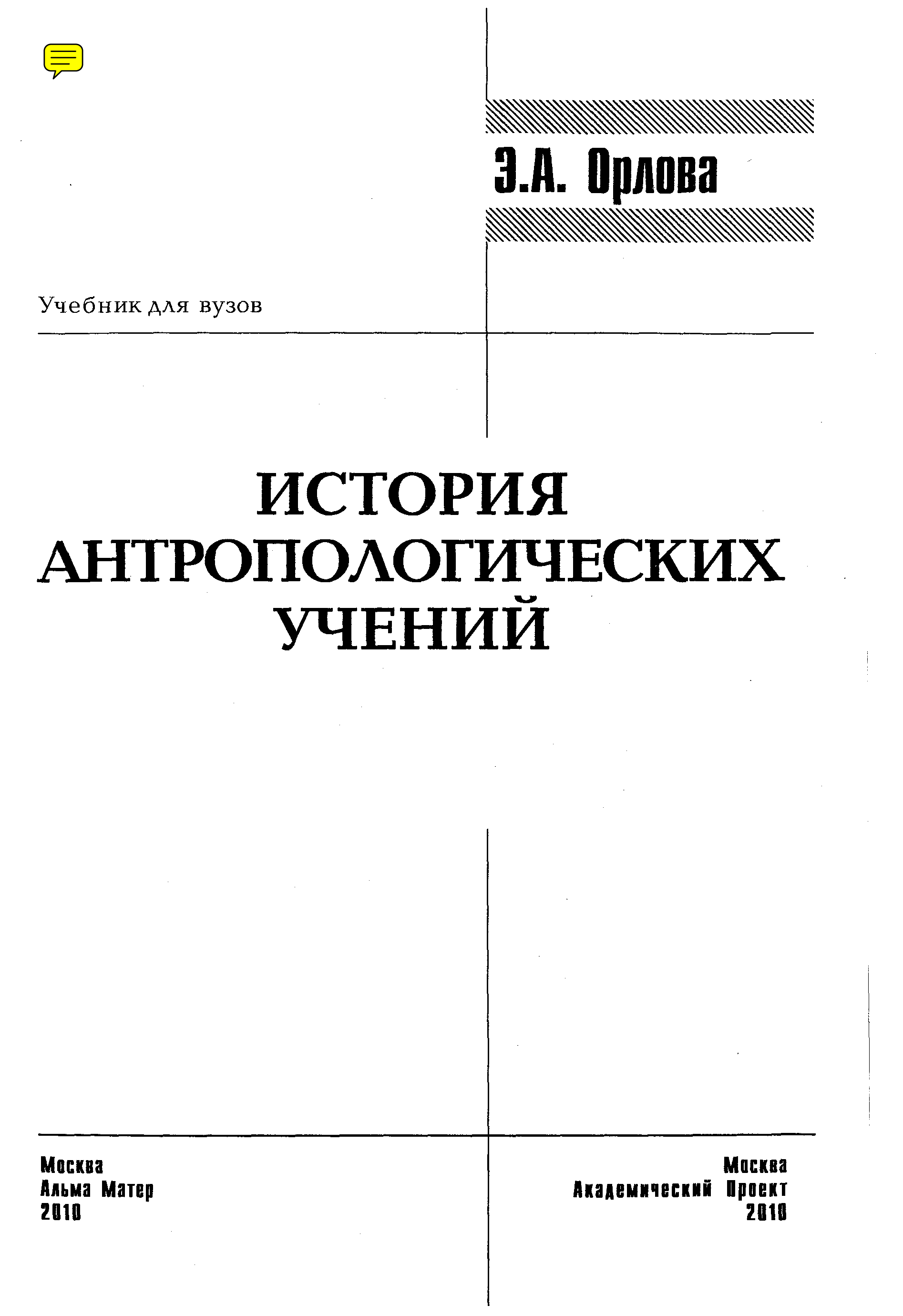 Э.А. Орлова

Учебник для вузов

ИСТОРИЯ
АНТРОПОЛОГИЧЕСКИХ
УЧЕНИЙ

Москва
Альма Матер
2010

Москва
Академический Проект
2010